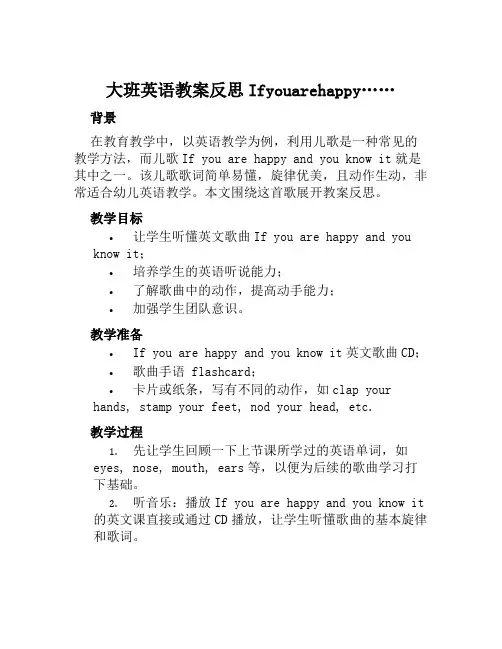 大班英语教案反思 Ifyouarehappy……

背景

在教育教学中，以英语教学为例，利用儿歌是一种常见的教学方法，而儿歌 If you are happy and you know it 就是其中之一。该儿歌歌词简单易懂，旋律优美，且动作生动，非常适合幼儿英语教学。本文围绕这首歌展开教案反思。

教学目标

• 让学生听懂英文歌曲 If you are happy and you know it；
• 培养学生的英语听说能力；
• 了解歌曲中的动作，提高动手能力；
• 加强学生团队意识。

教学准备

• If you are happy and you know it 英文歌曲 CD；
• 歌曲手语 flashcard；
• 卡片或纸条，写有不同的动作，如 clap your hands, stamp your feet, nod your head, etc.

教学过程

1. 先让学生回顾一下上节课所学过的英语单词，如 eyes, nose, mouth, ears 等，以便为后续的歌曲学习打下基础。
2. 听音乐：播放 If you are happy and you know it 的英文课直接或通过 CD 播放，让学生听懂歌曲的基本旋律和歌词。